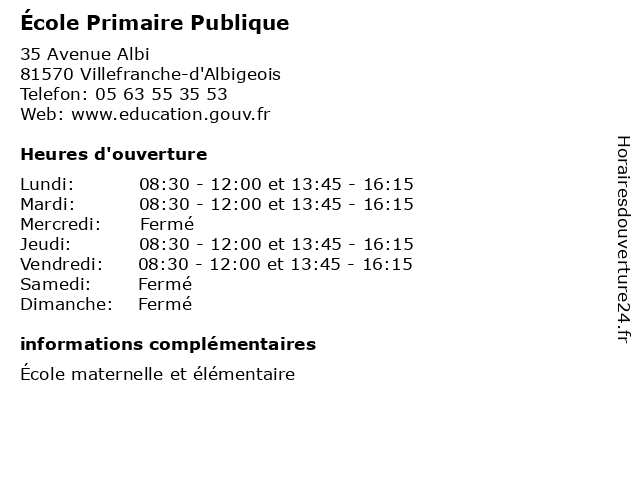 École Primaire Publique

35 Avenue Albi
81570 Villefranche-d'Albigeois
Telefon: 05 63 55 35 53
Web: www.education.gouv.fr

Heures d'ouverture

| | |
|---|---|
| Lundi: | 08:30 - 12:00 et 13:45 - 16:15 |
| Mardi: | 08:30 - 12:00 et 13:45 - 16:15 |
| Mercredi: | Fermé |
| Jeudi: | 08:30 - 12:00 et 13:45 - 16:15 |
| Vendredi: | 08:30 - 12:00 et 13:45 - 16:15 |
| Samedi: | Fermé |
| Dimanche: | Fermé |

informations complémentaires

École maternelle et élémentaire

Horairesdouverture24.fr